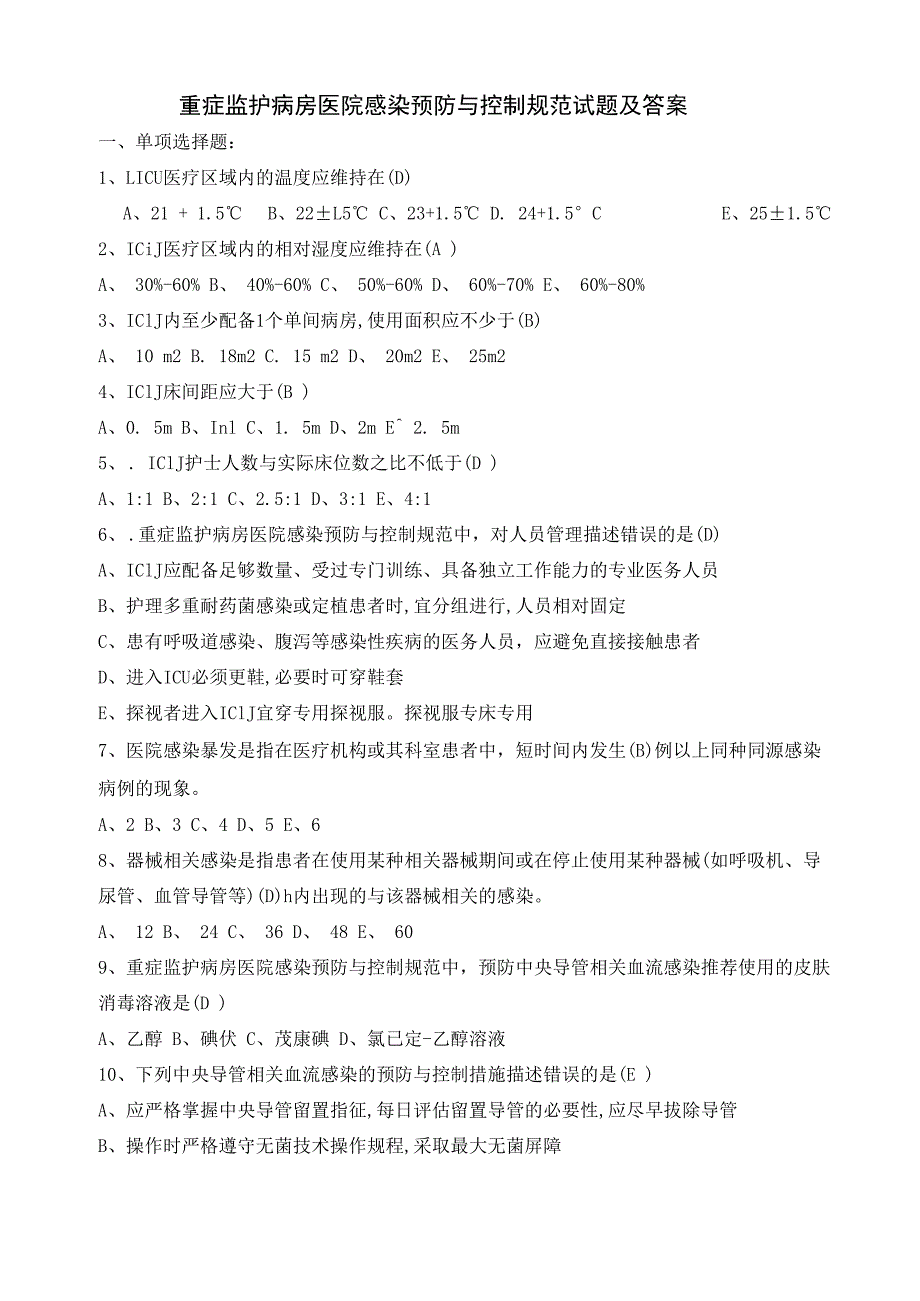 重症监护病房医院感染预防与控制规范试题及答案

一、单项选择题：

1、LICU医疗区域内的温度应维持在(D)

A、21 + 1.5℃ B、22±L5℃ C、23+1.5℃ D. 24+1.5° C E、25±1.5℃

2、ICiJ医疗区域内的相对湿度应维持在(A )

A、 30%-60% B、 40%-60% C、 50%-60% D、 60%-70% E、 60%-80%

3、IClJ内至少配备1个单间病房,使用面积应不少于(B)

A、 10 m2 B. 18m2 C. 15 m2 D、 20m2 E、 25m2

4、IClJ床间距应大于(B )

A、0. 5m B、Inl C、1. 5m D、2m E^ 2. 5m

5、. IClJ护士人数与实际床位数之比不低于(D )

A、1:1 B、2:1 C、2.5:1 D、3:1 E、4:1

6、.重症监护病房医院感染预防与控制规范中，对人员管理描述错误的是(D)

A、IClJ应配备足够数量、受过专门训练、具备独立工作能力的专业医务人员

B、护理多重耐药菌感染或定植患者时,宜分组进行,人员相对固定

C、患有呼吸道感染、腹泻等感染性疾病的医务人员，应避免直接接触患者

D、进入ICU必须更鞋,必要时可穿鞋套

E、探视者进入IClJ宜穿专用探视服。探视服专床专用

7、医院感染暴发是指在医疗机构或其科室患者中，短时间内发生(B)例以上同种同源感染病例的现象。

A、2 B、3 C、4 D、5 E、6

8、器械相关感染是指患者在使用某种相关器械期间或在停止使用某种器械(如呼吸机、导尿管、血管导管等)(D)h内出现的与该器械相关的感染。

A、 12 B、 24 C、 36 D、 48 E、 60

9、重症监护病房医院感染预防与控制规范中，预防中央导管相关血流感染推荐使用的皮肤消毒溶液是(D )

A、乙醇 B、碘伏 C、茂康碘 D、氯己定-乙醇溶液

10、下列中央导管相关血流感染的预防与控制措施描述错误的是(E )

A、应严格掌握中央导管留置指征,每日评估留置导管的必要性,应尽早拔除导管

B、操作时严格遵守无菌技术操作规程,采取最大无菌屏障